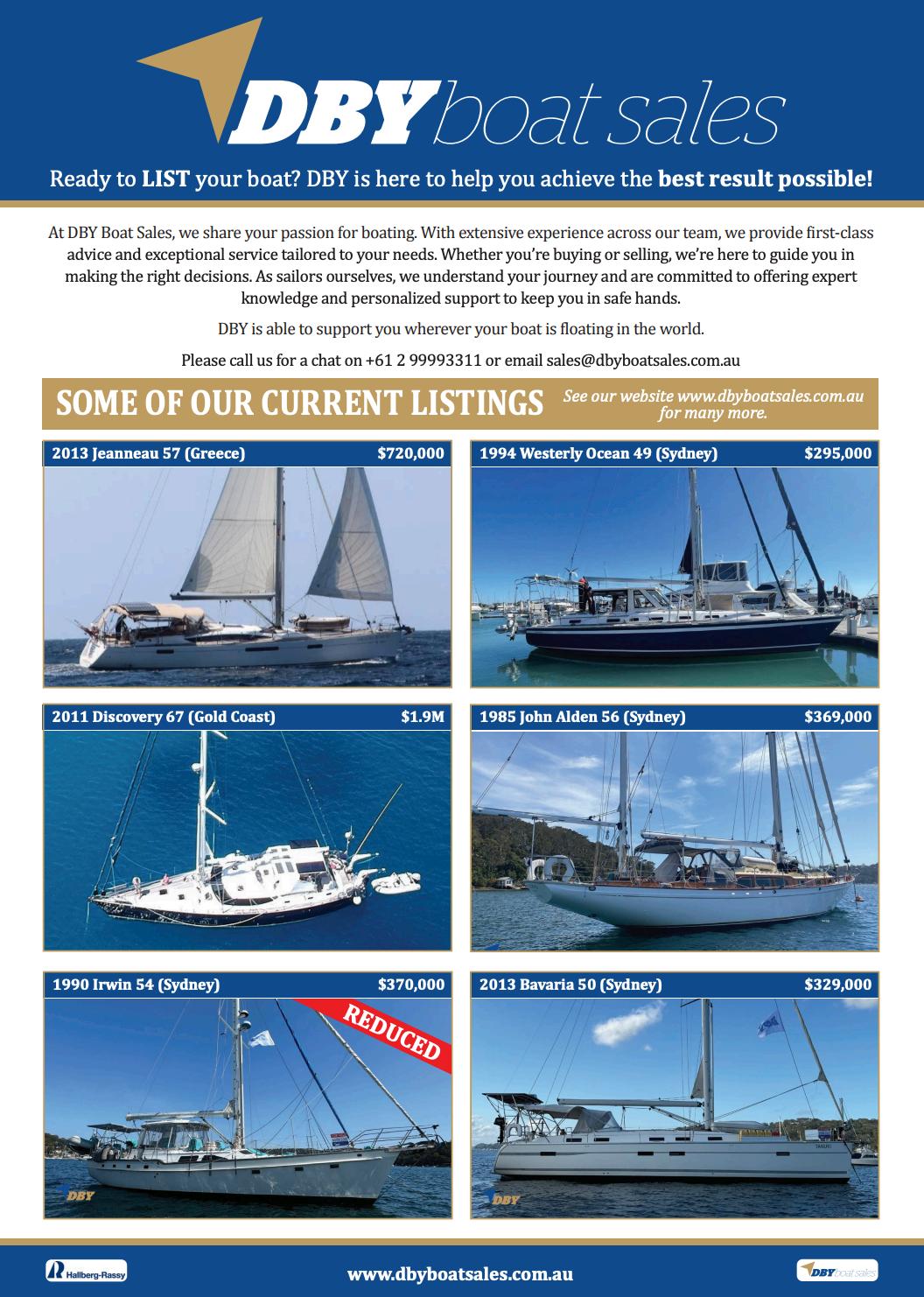 DBY boat sales

Ready to LIST your boat? DBY is here to help you achieve the best result possible!

At DBY Boat Sales, we share your passion for boating. With extensive experience across our team, we provide first-class advice and exceptional service tailored to your needs. Whether you're buying or selling, we're here to guide you in making the right decisions. As sailors ourselves, we understand your journey and are committed to offering expert knowledge and personalized support to keep you in safe hands.

DBY is able to support you wherever your boat is floating in the world.

Please call us for a chat on +61 2 99993311 or email sales@dbyboatsales.com.au

SOME OF OUR CURRENT LISTINGS

See our website www.dbyboatsales.com.au for many more.

2013 Jeanneau 57 (Greece) $720,000

1994 Westerly Ocean 49 (Sydney) $295,000

2011 Discovery 67 (Gold Coast) $1.9M

1985 John Alden 56 (Sydney) $369,000

1990 Irwin 54 (Sydney) $370,000

REDUCED

DBY

2013 Bavaria 50 (Sydney) $329,000

DBY

Hallberg-Rassy

www.dbyboatsales.com.au

DBY boat sales